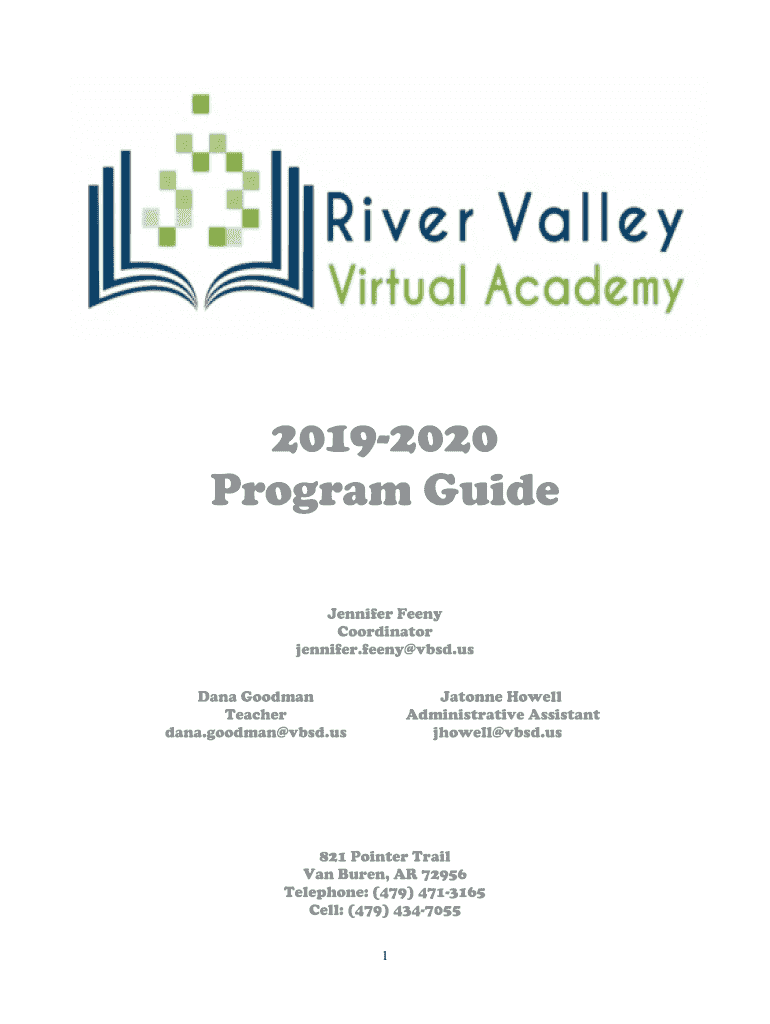 River Valley
Virtual Academy

2019-2020
Program Guide

Jennifer Feeny
Coordinator
jennifer.feeny@vbsd.us

Dana Goodman
Teacher
dana.goodman@vbsd.us

Jatonne Howell
Administrative Assistant
jhowell@vbsd.us

821 Pointer Trail
Van Buren, AR 72956
Telephone: (479) 471-3165
Cell: (479) 434-7055

1